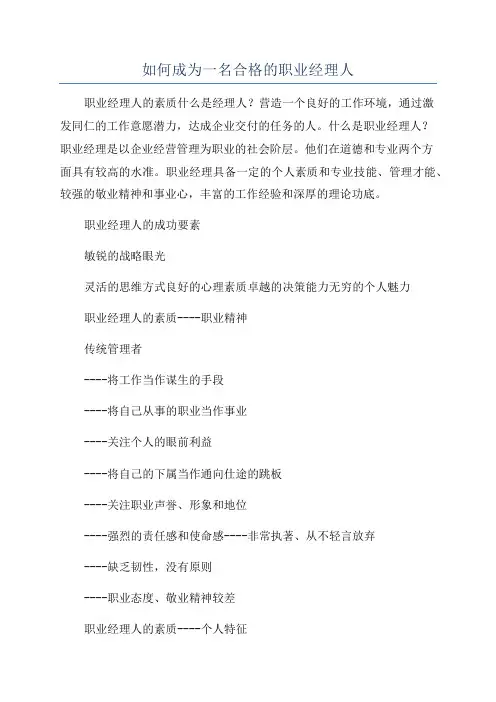 如何成为一名合格的职业经理人

职业经理人的素质什么是经理人？营造一个良好的工作环境，通过激发同仁的工作意愿潜力，达成企业交付的任务的人。什么是职业经理人？职业经理是以企业经营管理为职业的社会阶层。他们在道德和专业两个方面具有较高的水准。职业经理具备一定的个人素质和专业技能、管理才能、较强的敬业精神和事业心，丰富的工作经验和深厚的理论功底。

职业经理人的成功要素

敏锐的战略眼光

灵活的思维方式良好的心理素质卓越的决策能力无穷的个人魅力

职业经理人的素质----职业精神

传统管理者

----将工作当作谋生的手段

----将自己从事的职业当作事业

----关注个人的眼前利益

----将自己的下属当作通向仕途的跳板

----关注职业声誉、形象和地位

----强烈的责任感和使命感----非常执著、从不轻言放弃

----缺乏韧性，没有原则

----职业态度、敬业精神较差

职业经理人的素质----个人特征